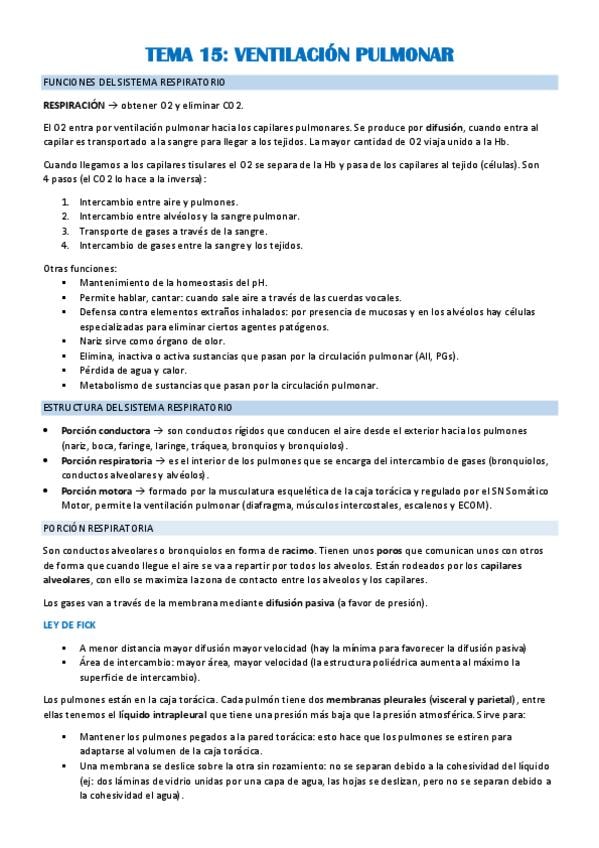 TEMA 15: VENTILACIÓN PULMONAR

FUNCIONES DEL SISTEMA RESPIRATORIO

RESPIRACIÓN → obtener O2 y eliminar CO2.

El O2 entra por ventilación pulmonar hacia los capilares pulmonares. Se produce por difusión, cuando entra al capilar es transportado a la sangre para llegar a los tejidos. La mayor cantidad de O2 viaja unido a la Hb.

Cuando llegamos a los capilares tisulares el O2 se separa de la Hb y pasa de los capilares al tejido (células). Son 4 pasos (el CO2 lo hace a la inversa):

1. Intercambio entre aire y pulmones.
2. Intercambio entre alvéolos y la sangre pulmonar.
3. Transporte de gases a través de la sangre.
4. Intercambio de gases entre la sangre y los tejidos.

Otras funciones:
▪ Mantenimiento de la homeostasis del pH.
▪ Permite hablar, cantar: cuando sale aire a través de las cuerdas vocales.
▪ Defensa contra elementos extraños inhalados: por presencia de mucosas y en los alvéolos hay células especializadas para eliminar ciertos agentes patógenos.
▪ Nariz sirve como órgano de olor.
▪ Elimina, inactiva o activa sustancias que pasan por la circulación pulmonar (AII, PGs).
▪ Pérdida de agua y calor.
▪ Metabolismo de sustancias que pasan por la circulación pulmonar.

ESTRUCTURA DEL SISTEMA RESPIRATORIO

• Porción conductora → son conductos rígidos que conducen el aire desde el exterior hacia los pulmones (nariz, boca, faringe, laringe, tráquea, bronquios y bronquiolos).
• Porción respiratoria → es el interior de los pulmones que se encarga del intercambio de gases (bronquiolos, conductos alveolares y alvéolos).
• Porción motora → formado por la musculatura esquelética de la caja torácica y regulado por el SN Somático Motor, permite la ventilación pulmonar (diafragma, músculos intercostales, escalenos y ECOM).

PORCIÓN RESPIRATORIA

Son conductos alveolares o bronquiolos en forma de racimo. Tienen unos poros que comunican unos con otros de forma que cuando llegue el aire se va a repartir por todos los alveolos. Están rodeados por los capilares alveolares, con ello se maximiza la zona de contacto entre los alveolos y los capilares.

Los gases van a través de la membrana mediante difusión pasiva (a favor de presión).

LEY DE FICK

▪ A menor distancia mayor difusión mayor velocidad (hay la mínima para favorecer la difusión pasiva)
▪ Área de intercambio: mayor área, mayor velocidad (la estructura poliédrica aumenta al máximo la superficie de intercambio).

Los pulmones están en la caja torácica. Cada pulmón tiene dos membranas pleurales (visceral y parietal), entre ellas tenemos el líquido intrapleural que tiene una presión más baja que la presión atmosférica. Sirve para:

▪ Mantener los pulmones pegados a la pared torácica: esto hace que los pulmones se estiren para adaptarse al volumen de la caja torácica.
▪ Una membrana se deslice sobre la otra sin rozamiento: no se separan debido a la cohesividad del líquido (ej: dos láminas de vidrio unidas por una capa de agua, las hojas se deslizan, pero no se separan debido a la cohesividad el agua).